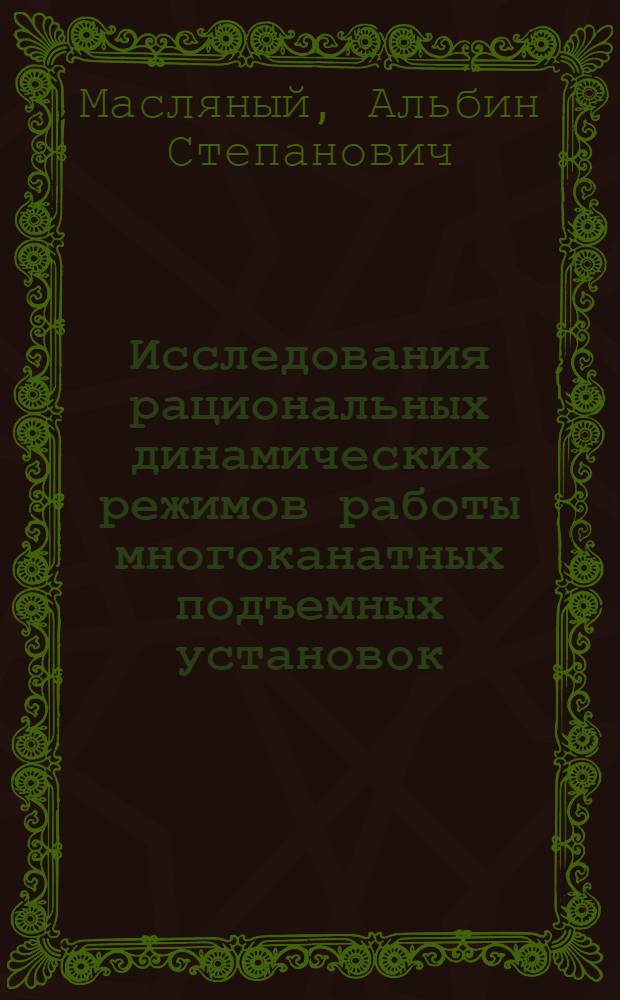 Масляный, Альбин Степанович

Исследования рациональных динамических режимов работы многоканатных подъемных установок